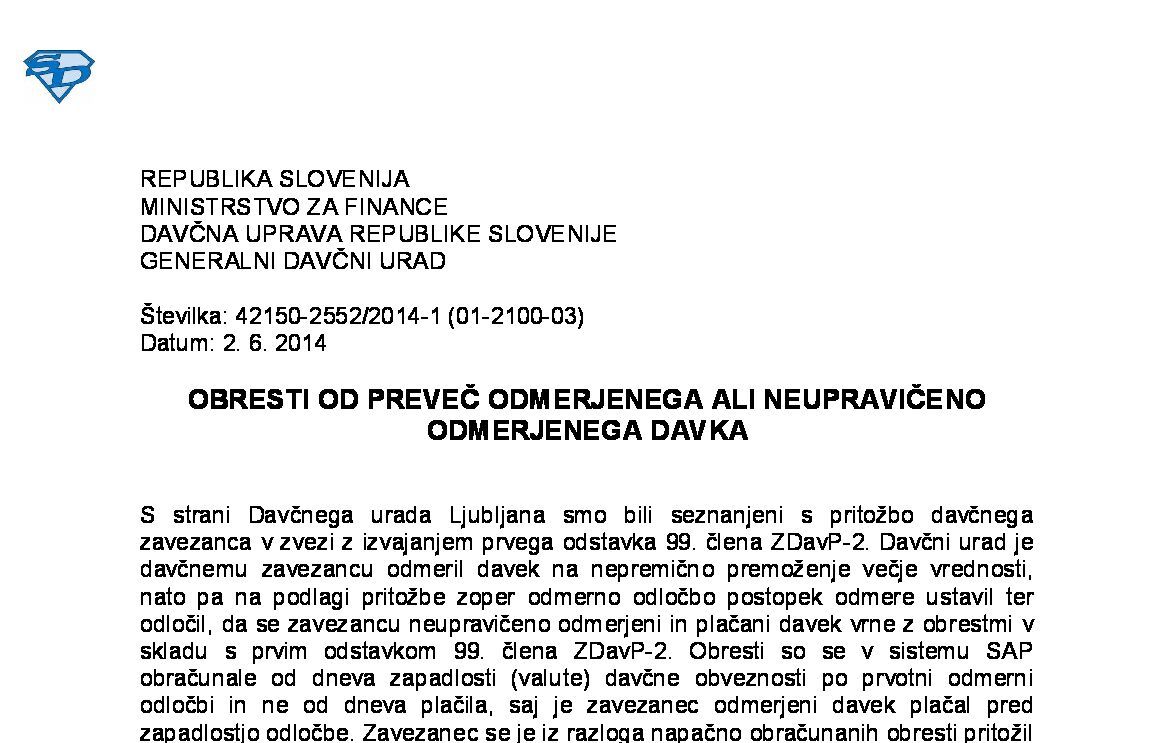 REPUBLIKA SLOVENIJA
MINISTRSTVO ZA FINANCE
DAVČNA UPRAVA REPUBLIKE SLOVENIJE
GENERALNI DAVČNI URAD

Številka: 42150-2552/2014-1 (01-2100-03)
Datum: 2. 6. 2014

OBRESTI OD PREVEČ ODMERJENEGA ALI NEUPRAVIČENO ODMERJENEGA DAVKA

S strani Davčnega urada Ljubljana smo bili seznanjeni s pritožbo davčnega zavezanca v zvezi z izvajanjem prvega odstavka 99. člena ZDavP-2. Davčni urad je davčnemu zavezancu odmeril davek na nepremično premoženje večje vrednosti, nato pa na podlagi pritožbe zoper odmerno odločbo postopek odmere ustavil ter odločil, da se zavezancu neupravičeno odmerjeni in plačani davek vrne z obrestmi v skladu s prvim odstavkom 99. člena ZDavP-2. Obresti so se v sistemu SAP obračunale od dneva zapadlosti (valute) davčne obveznosti po prvotni odmerni odločbi in ne od dneva plačila, saj je zavezanec odmerjeni davek plačal pred zapadlostjo odločbe. Zavezanec se je iz razloga napačno obračunanih obresti pritožil